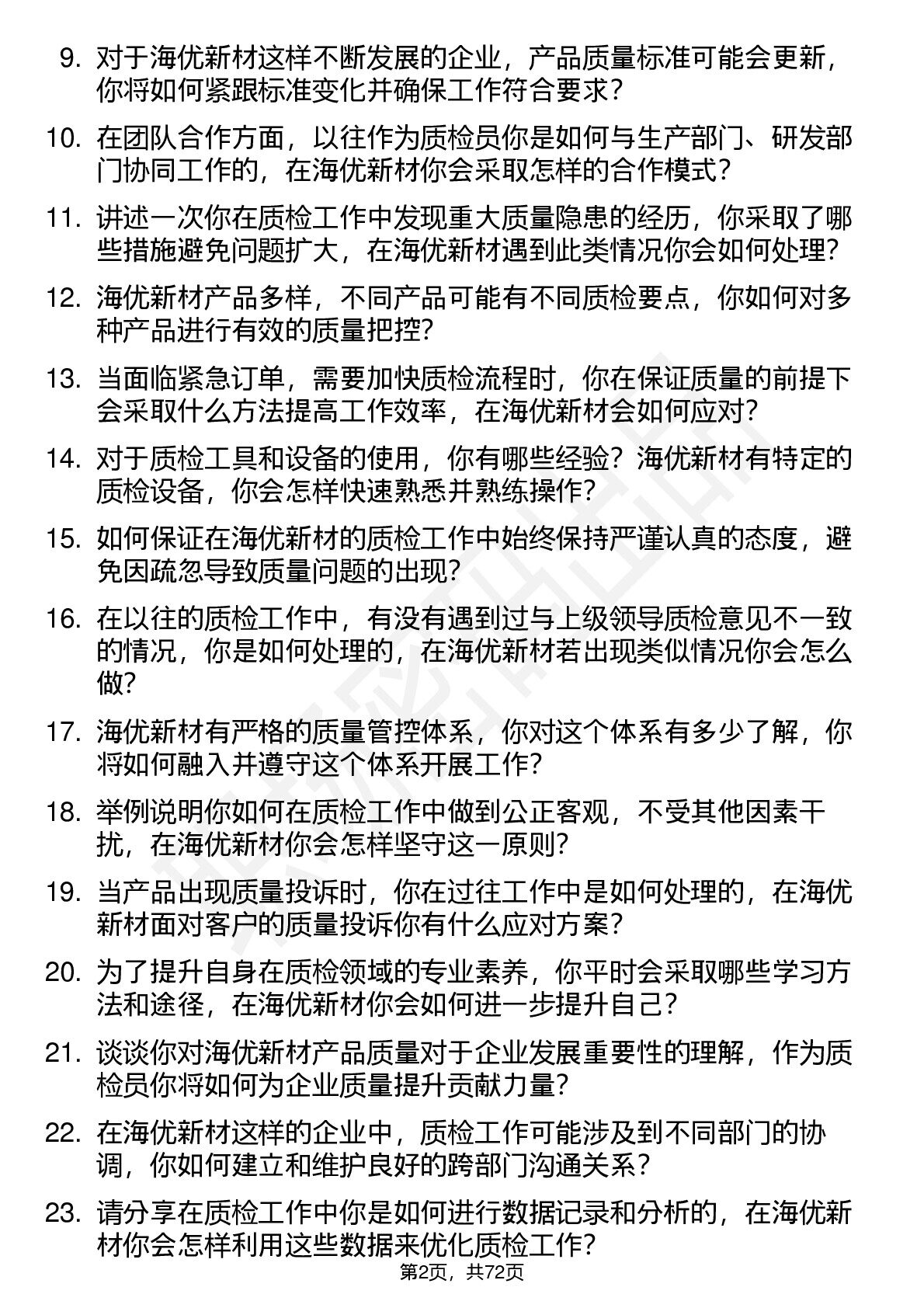 9. 对于海优新材这样不断发展的企业，产品质量标准可能会更新，你将如何紧跟标准变化并确保工作符合要求？

10. 在团队合作方面，以往作为质检员你是如何与生产部门、研发部门协同工作的，在海优新材你会采取怎样的合作模式？

11. 讲述一次你在质检工作中发现重大质量隐患的经历，你采取了哪些措施避免问题扩大，在海优新材遇到此类情况你会如何处理？

12. 海优新材产品多样，不同产品可能有不同质检要点，你如何对多种产品进行有效的质量把控？

13. 当面临紧急订单，需要加快质检流程时，你在保证质量的前提下会采取什么方法提高工作效率，在海优新材会如何应对？

14. 对于质检工具和设备的使用，你有哪些经验？海优新材有特定的质检设备，你会怎样快速熟悉并熟练操作？

15. 如何保证在海优新材的质检工作中始终保持严谨认真的态度，避免因疏忽导致质量问题的出现？

16. 在以往的质检工作中，有没有遇到过与上级领导质检意见不一致的情况，你是如何处理的，在海优新材若出现类似情况你会怎么做？

17. 海优新材有严格的质量管控体系，你对这个体系有多少了解，你将如何融入并遵守这个体系开展工作？

18. 举例说明你如何在质检工作中做到公正客观，不受其他因素干扰，在海优新材你会怎样坚守这一原则？

19. 当产品出现质量投诉时，你在过往工作中是如何处理的，在海优新材面对客户的质量投诉你有什么应对方案？

20. 为了提升自身在质检领域的专业素养，你平时会采取哪些学习方法和途径，在海优新材你会如何进一步提升自己？

21. 谈谈你对海优新材产品质量对于企业发展重要性的理解，作为质检员你将如何为企业质量提升贡献力量？

22. 在海优新材这样的企业中，质检工作可能涉及到不同部门的协调，你如何建立和维护良好的跨部门沟通关系？

23. 请分享在质检工作中你是如何进行数据记录和分析的，在海优新材你会怎样利用这些数据来优化质检工作？

第2页，共72页